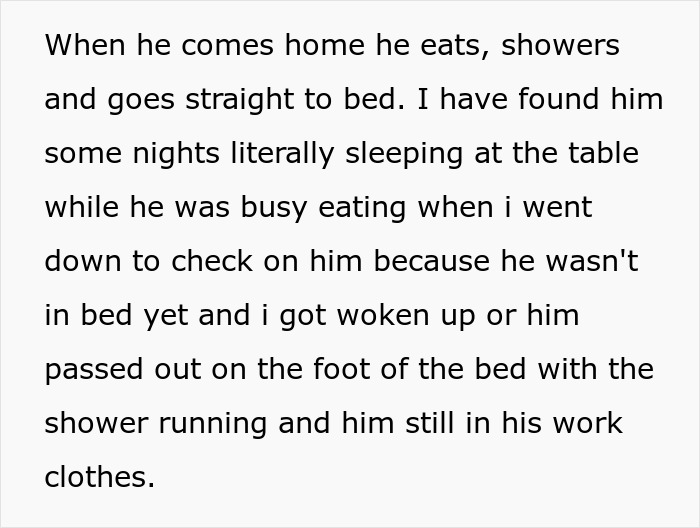 When he comes home he eats, showers and goes straight to bed. I have found him some nights literally sleeping at the table while he was busy eating when i went down to check on him because he wasn't in bed yet and i got woken up or him passed out on the foot of the bed with the shower running and him still in his work clothes.